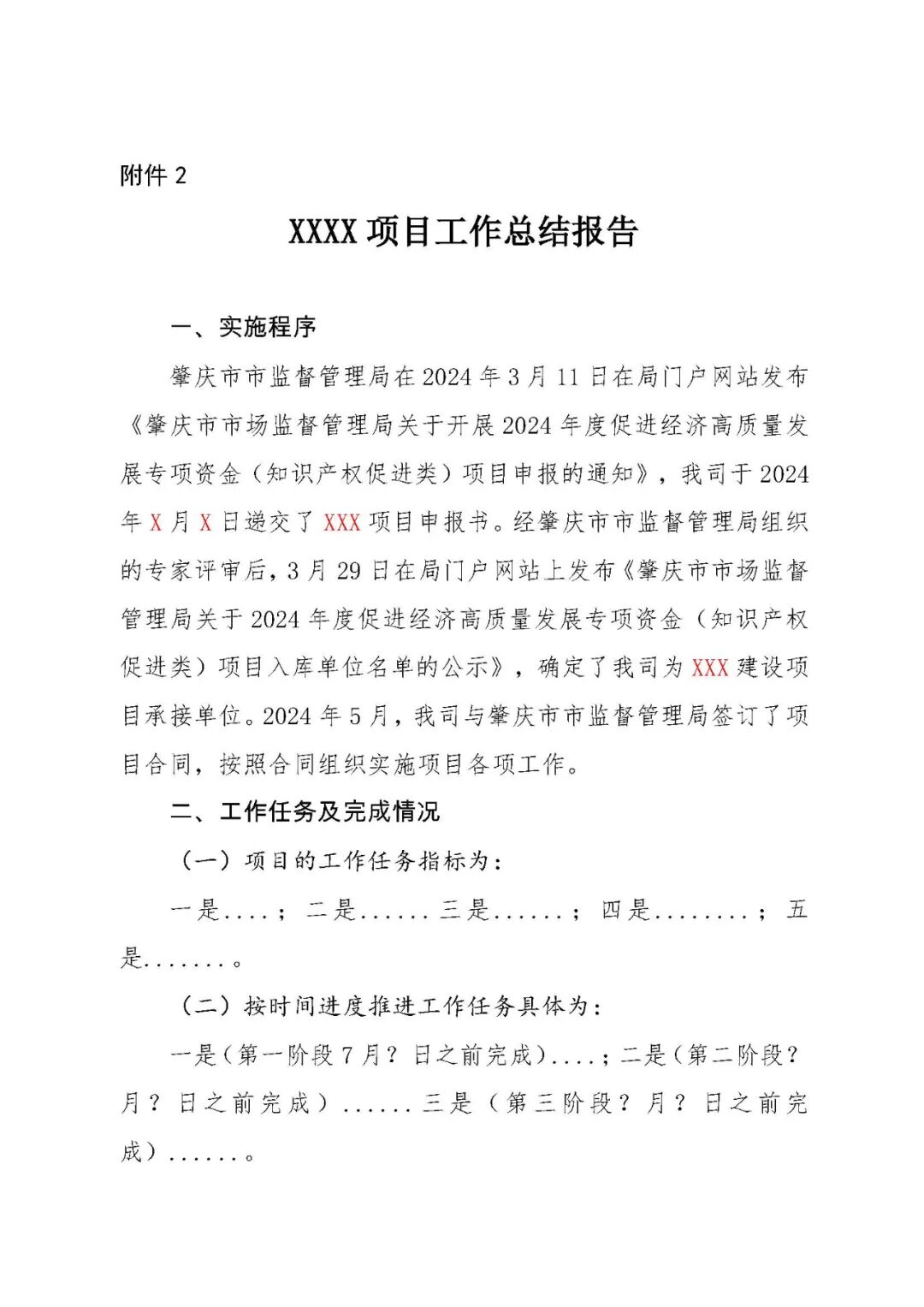 附件 2

XXXX 项目工作总结报告

一、实施程序

肇庆市市监督管理局在 2024 年 3 月 11 日在局门户网站发布《肇庆市市场监督管理局关于开展 2024 年度促进经济高质量发展专项资金（知识产权促进类）项目申报的通知》，我司于 2024 年 X 月 X 日递交了 XXX 项目申报书。经肇庆市市监督管理局组织的专家评审后，3 月 29 日在局门户网站上发布《肇庆市市场监督管理局关于 2024 年度促进经济高质量发展专项资金（知识产权促进类）项目入库单位名单的公示》，确定了我司为 XXX 建设项目承接单位。2024 年 5 月，我司与肇庆市市监督管理局签订了项目合同，按照合同组织实施项目各项工作。

二、工作任务及完成情况

（一）项目的工作任务指标为：

一是....；二是......三是......；四是........；五是.......。

（二）按时间进度推进工作任务具体为：

一是（第一阶段 7 月？日之前完成）....；二是（第二阶段？月？日之前完成）......三是（第三阶段？月？日之前完成）......。